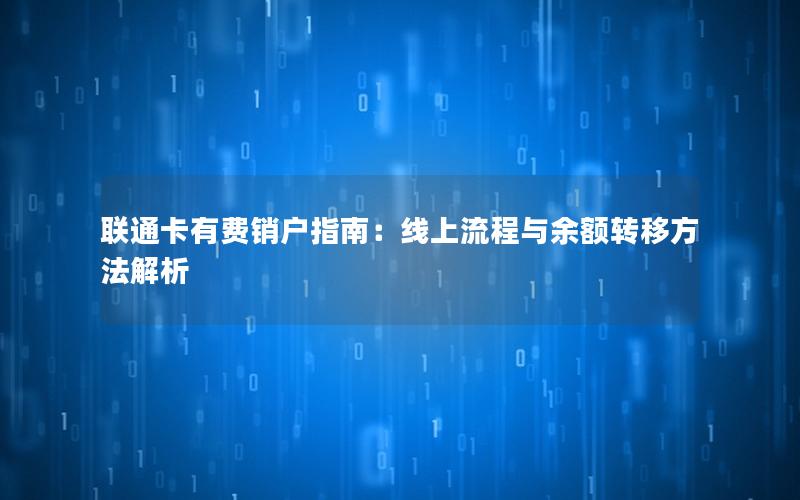 联通卡有费销户指南：线上流程与余额转移方法解析